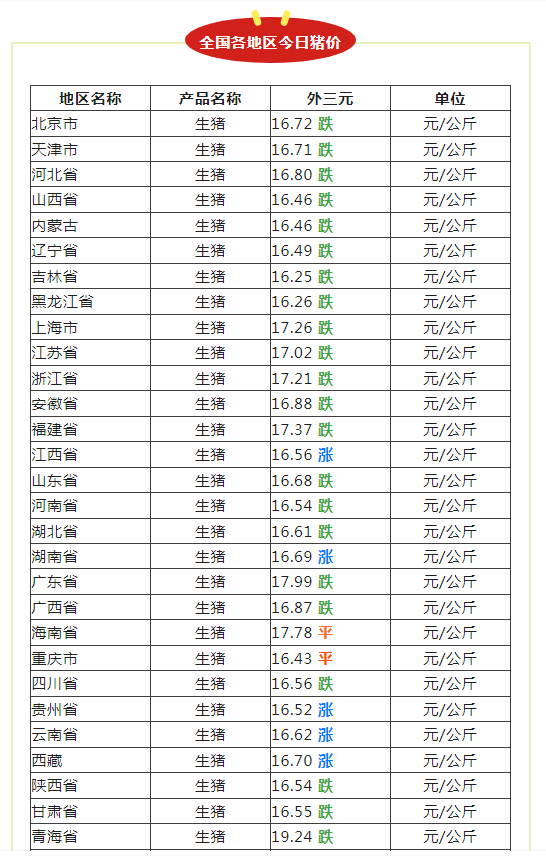 全国各地区今日猪价

| 地区名称 | 产品名称 | 外三元 | 单位 |
|---|---|---|---|
| 北京市 | 生猪 | 16.72 跌 | 元/公斤 |
| 天津市 | 生猪 | 16.71 跌 | 元/公斤 |
| 河北省 | 生猪 | 16.80 跌 | 元/公斤 |
| 山西省 | 生猪 | 16.46 跌 | 元/公斤 |
| 内蒙古 | 生猪 | 16.46 跌 | 元/公斤 |
| 辽宁省 | 生猪 | 16.49 跌 | 元/公斤 |
| 吉林省 | 生猪 | 16.25 跌 | 元/公斤 |
| 黑龙江省 | 生猪 | 16.26 跌 | 元/公斤 |
| 上海市 | 生猪 | 17.26 跌 | 元/公斤 |
| 江苏省 | 生猪 | 17.02 跌 | 元/公斤 |
| 浙江省 | 生猪 | 17.21 跌 | 元/公斤 |
| 安徽省 | 生猪 | 16.88 跌 | 元/公斤 |
| 福建省 | 生猪 | 17.37 跌 | 元/公斤 |
| 江西省 | 生猪 | 16.56 涨 | 元/公斤 |
| 山东省 | 生猪 | 16.68 跌 | 元/公斤 |
| 河南省 | 生猪 | 16.54 跌 | 元/公斤 |
| 湖北省 | 生猪 | 16.61 跌 | 元/公斤 |
| 湖南省 | 生猪 | 16.69 涨 | 元/公斤 |
| 广东省 | 生猪 | 17.99 跌 | 元/公斤 |
| 广西省 | 生猪 | 16.87 跌 | 元/公斤 |
| 海南省 | 生猪 | 17.78 平 | 元/公斤 |
| 重庆市 | 生猪 | 16.43 平 | 元/公斤 |
| 四川省 | 生猪 | 16.56 跌 | 元/公斤 |
| 贵州省 | 生猪 | 16.52 涨 | 元/公斤 |
| 云南省 | 生猪 | 16.62 涨 | 元/公斤 |
| 西藏 | 生猪 | 16.70 涨 | 元/公斤 |
| 陕西省 | 生猪 | 16.54 跌 | 元/公斤 |
| 甘肃省 | 生猪 | 16.55 跌 | 元/公斤 |
| 青海省 | 生猪 | 19.24 跌 | 元/公斤 |